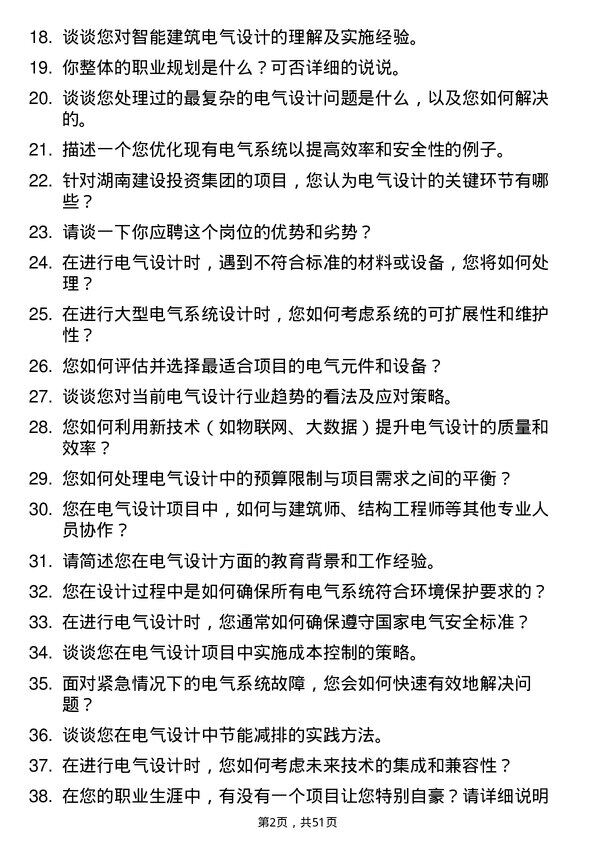 18. 谈谈您对智能建筑电气设计的理解及实施经验。

19. 你整体的职业规划是什么？可否详细的说说。

20. 谈谈您处理过的最复杂的电气设计问题是什么，以及您如何解决的。

21. 描述一个您优化现有电气系统以提高效率和安全性的例子。

22. 针对湖南建设投资集团的项目，您认为电气设计的关键环节有哪些？

23. 请谈一下你应聘这个岗位的优势和劣势？

24. 在进行电气设计时，遇到不符合标准的材料或设备，您将如何处理？

25. 在进行大型电气系统设计时，您如何考虑系统的可扩展性和维护性？

26. 您如何评估并选择最适合项目的电气元件和设备？

27. 谈谈您对当前电气设计行业趋势的看法及应对策略。

28. 您如何利用新技术（如物联网、大数据）提升电气设计的质量和效率？

29. 您如何处理电气设计中的预算限制与项目需求之间的平衡？

30. 您在电气设计项目中，如何与建筑师、结构工程师等其他专业人员协作？

31. 请简述您在电气设计方面的教育背景和工作经验。

32. 您在设计过程中是如何确保所有电气系统符合环境保护要求的？

33. 在进行电气设计时，您通常如何确保遵守国家电气安全标准？

34. 谈谈您在电气设计项目中实施成本控制的策略。

35. 面对紧急情况下的电气系统故障，您会如何快速有效地解决问题？

36. 谈谈您在电气设计中节能减排的实践方法。

37. 在进行电气设计时，您如何考虑未来技术的集成和兼容性？

38. 在您的职业生涯中，有没有一个项目让您特别自豪？请详细说明

第2页，共51页